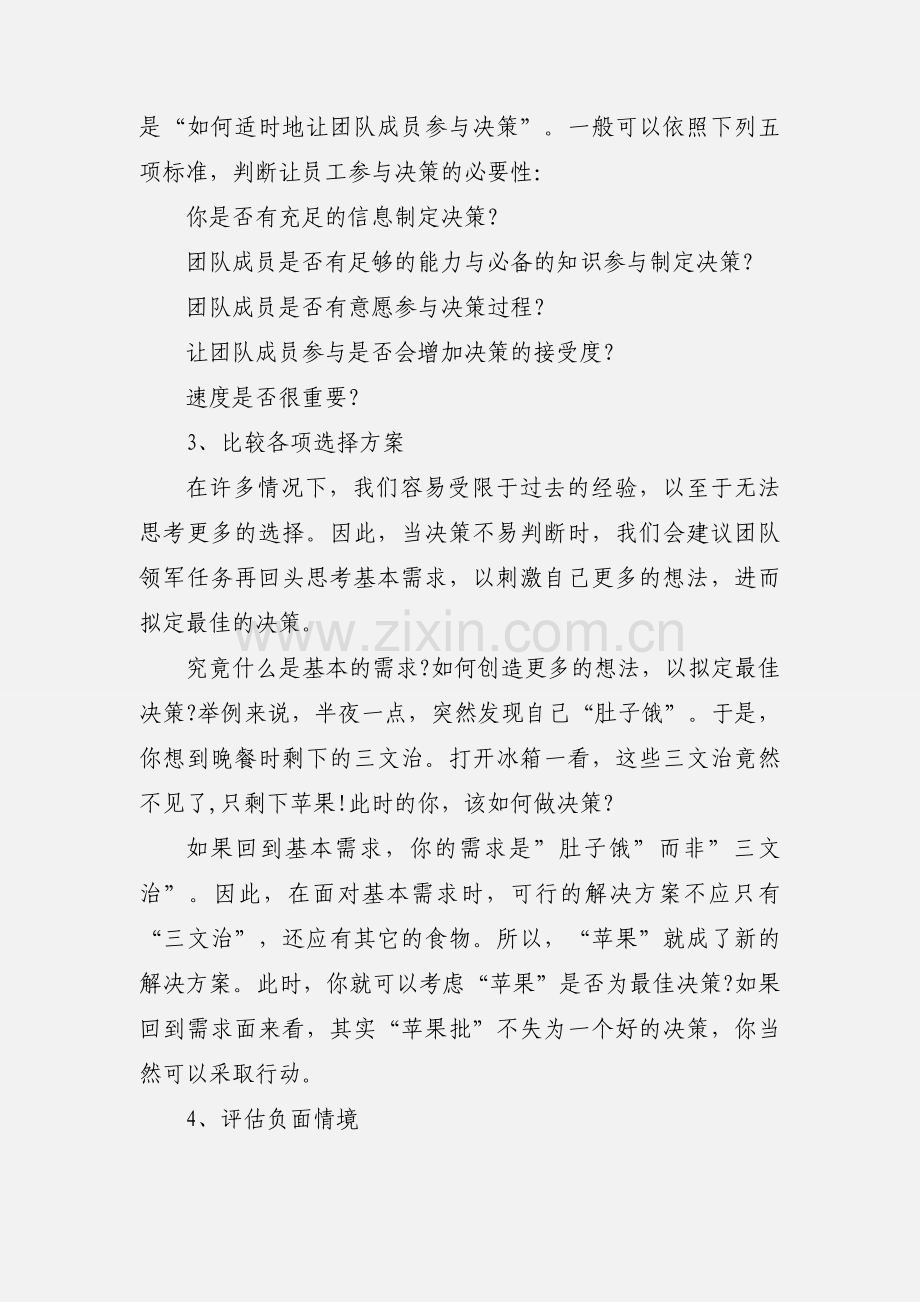 是“如何适时地让团队成员参与决策”。一般可以依照下列五项标准，判断让员工参与决策的必要性:

你是否有充足的信息制定决策?

团队成员是否有足够的能力与必备的知识参与制定决策?

团队成员是否有意愿参与决策过程?

让团队成员参与是否会增加决策的接受度?

速度是否很重要?

3、比较各项选择方案

在许多情况下，我们容易受限于过去的经验，以至于无法思考更多的选择。因此，当决策不易判断时，我们会建议团队领军任务再回头思考基本需求，以刺激自己更多的想法，进而拟定最佳的决策。

究竟什么是基本的需求?如何创造更多的想法，以拟定最佳决策?举例来说，半夜一点，突然发现自己“肚子饿”。于是，你想到晚餐时剩下的三文治。打开冰箱一看，这些三文治竟然不见了,只剩下苹果!此时的你，该如何做决策?

如果回到基本需求，你的需求是”肚子饿”而非”三文治”。因此，在面对基本需求时，可行的解决方案不应只有“三文治”，还应有其它的食物。所以，“苹果”就成了新的解决方案。此时，你就可以考虑“苹果”是否为最佳决策?如果回到需求面来看，其实“苹果批”不失为一个好的决策，你当然可以采取行动。

4、评估负面情境

www.zixin.com.cn